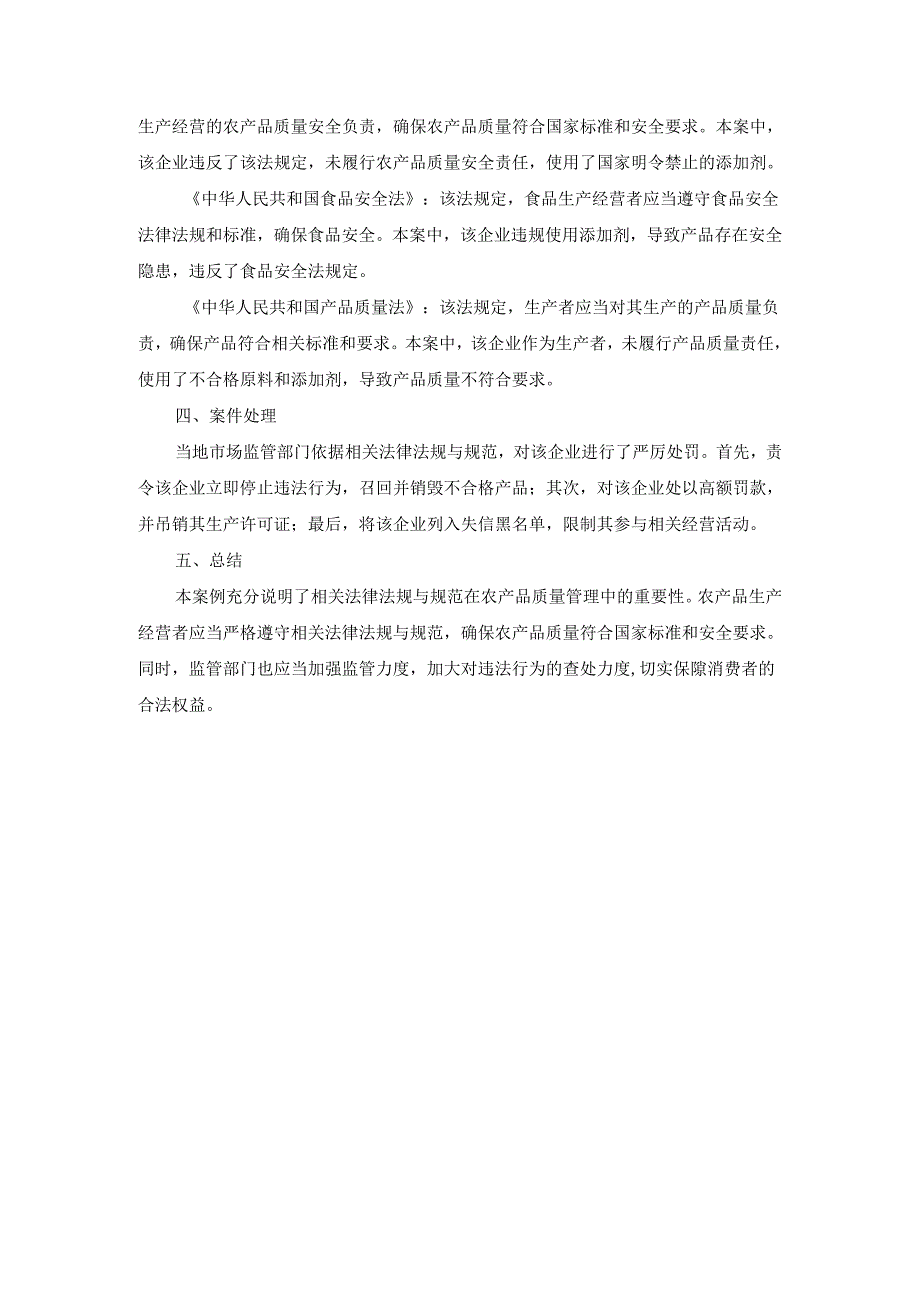 生产经营的农产品质量安全负责，确保农产品质量符合国家标准和安全要求。本案中，该企业违反了该法规定，未履行农产品质量安全责任，使用了国家明令禁止的添加剂。

《中华人民共和国食品安全法》：该法规定，食品生产经营者应当遵守食品安全法律法规和标准，确保食品安全。本案中，该企业违规使用添加剂，导致产品存在安全隐患，违反了食品安全法规定。

《中华人民共和国产品质量法》：该法规定，生产者应当对其生产的产品质量负责，确保产品符合相关标准和要求。本案中，该企业作为生产者，未履行产品质量责任，使用了不合格原料和添加剂，导致产品质量不符合要求。

四、案件处理

当地市场监管部门依据相关法律法规与规范，对该企业进行了严厉处罚。首先，责令该企业立即停止违法行为，召回并销毁不合格产品；其次，对该企业处以高额罚款，并吊销其生产许可证；最后，将该企业列入失信黑名单，限制其参与相关经营活动。

五、总结

本案例充分说明了相关法律法规与规范在农产品质量管理中的重要性。农产品生产经营者应当严格遵守相关法律法规与规范，确保农产品质量符合国家标准和安全要求。同时，监管部门也应当加强监管力度，加大对违法行为的查处力度,切实保障消费者的合法权益。